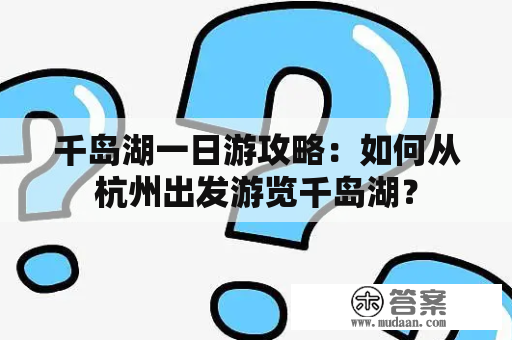 千岛湖一日游攻略：如何从杭州出发游览千岛湖？

木 答案
www.mudaan.com